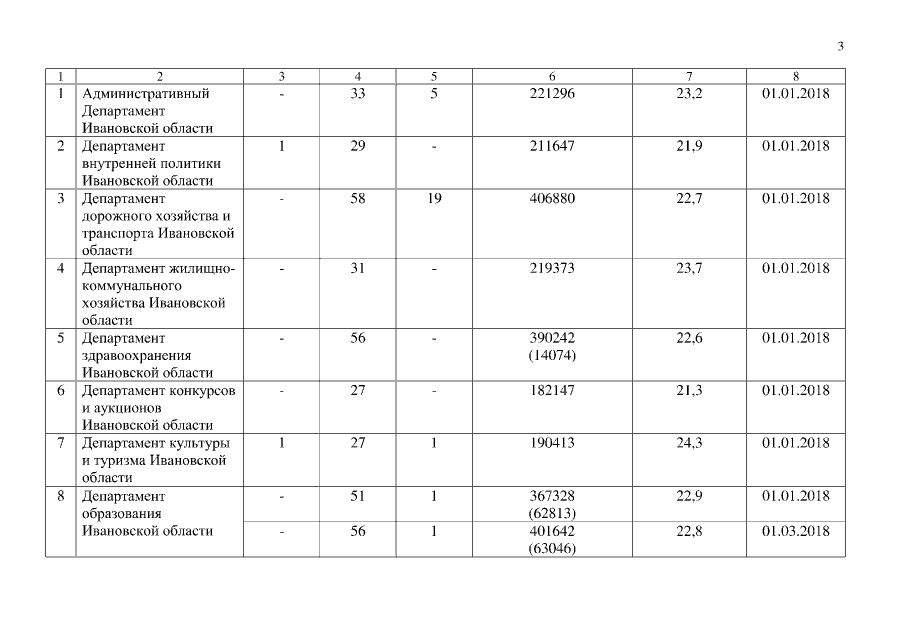 3

| 1 | 2 | 3 | 4 | 5 | 6 | 7 | 8 |
|---|---|---|---|---|---|---|---|
| 1 | Административный Департамент Ивановской области | - | 33 | 5 | 221296 | 23,2 | 01.01.2018 |
| 2 | Департамент внутренней политики Ивановской области | 1 | 29 | - | 211647 | 21,9 | 01.01.2018 |
| 3 | Департамент дорожного хозяйства и транспорта Ивановской области | - | 58 | 19 | 406880 | 22,7 | 01.01.2018 |
| 4 | Департамент жилищно-коммунального хозяйства Ивановской области | - | 31 | - | 219373 | 23,7 | 01.01.2018 |
| 5 | Департамент здравоохранения Ивановской области | - | 56 | - | 390242 (14074) | 22,6 | 01.01.2018 |
| 6 | Департамент конкурсов и аукционов Ивановской области | - | 27 | - | 182147 | 21,3 | 01.01.2018 |
| 7 | Департамент культуры и туризма Ивановской области | 1 | 27 | 1 | 190413 | 24,3 | 01.01.2018 |
| 8 | Департамент образования Ивановской области | - | 51 | 1 | 367328 (62813) | 22,9 | 01.01.2018 |
| | | - | 56 | 1 | 401642 (63046) | 22,8 | 01.03.2018 |